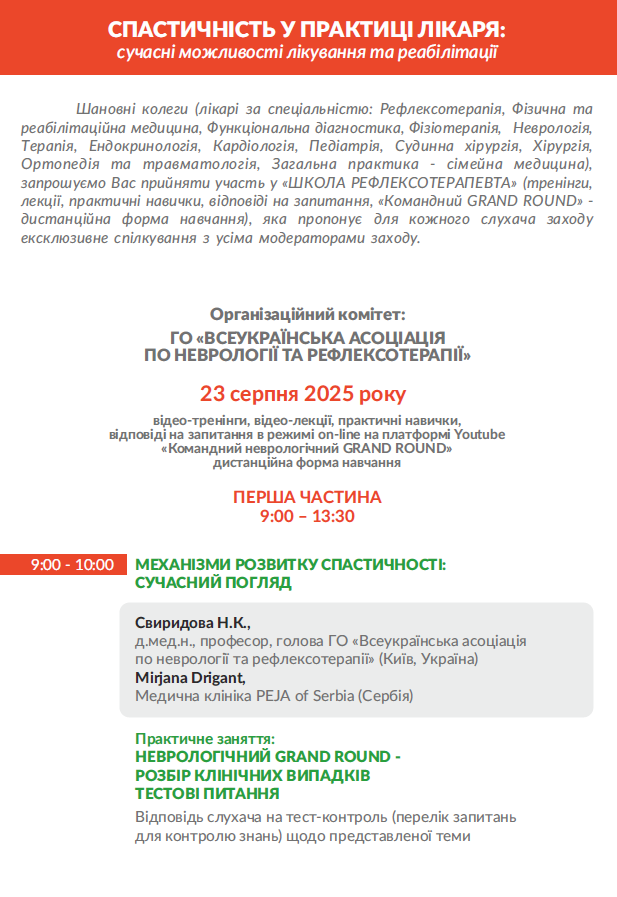 СПАСТИЧНІСТЬ У ПРАКТИЦІ ЛІКАРЯ:
сучасні можливості лікування та реабілітації

Шановні колеги (лікарі за спеціальністю: Рефлексотерапія, Фізична та реабілітаційна медицина, Функціональна діагностика, Фізіотерапія, Неврологія, Терапія, Ендокринологія, Кардіологія, Педіатрія, Судинна хірургія, Хірургія, Ортопедія та травматологія, Загальна практика - сімейна медицина), запрошуємо Вас прийняти участь у «ШКОЛА РЕФЛЕКСОТЕРАПЕВТА» (тренінги, лекції, практичні навички, відповіді на запитання, «Командний GRAND ROUND» - дистанційна форма навчання), яка пропонує для кожного слухача заходу ексклюзивне спілкування з усіма модераторами заходу.

Організаційний комітет:
ГО «ВСЕУКРАЇНСЬКА АСОЦІАЦІЯ ПО НЕВРОЛОГІЇ ТА РЕФЛЕКСОТЕРАПІЇ»

23 серпня 2025 року

відео-тренінги, відео-лекції, практичні навички, відповіді на запитання в режимі on-line на платформі Youtube «Командний неврологічний GRAND ROUND» дистанційна форма навчання

ПЕРША ЧАСТИНА
9:00 – 13:30

9:00 - 10:00

МЕХАНІЗМИ РОЗВИТКУ СПАСТИЧНОСТІ: СУЧАСНИЙ ПОГЛЯД

Свиридова Н.К.,
д.мед.н., професор, голова ГО «Всеукраїнська асоціація по неврології та рефлексотерапії» (Київ, Україна)
Mirjana Drigant,
Медична клініка PEJA of Serbia (Сербія)

Практичне заняття:
НЕВРОЛОГІЧНИЙ GRAND ROUND -
РОЗБІР КЛІНІЧНИХ ВИПАДКІВ
ТЕСТОВІ ПИТАННЯ
Відповідь слухача на тест-контроль (перелік запитань для контролю знань) щодо представленої теми